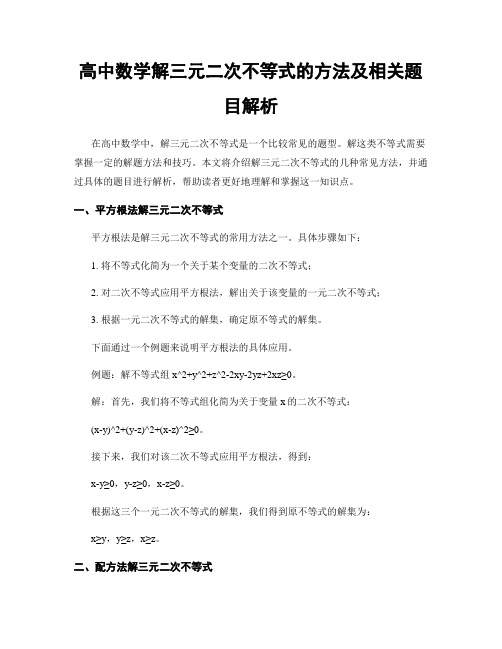 高中数学解三元二次不等式的方法及相关题目解析

在高中数学中，解三元二次不等式是一个比较常见的题型。解这类不等式需要掌握一定的解题方法和技巧。本文将介绍解三元二次不等式的几种常见方法，并通过具体的题目进行解析，帮助读者更好地理解和掌握这一知识点。

一、平方根法解三元二次不等式

平方根法是解三元二次不等式的常用方法之一。具体步骤如下：

1. 将不等式化简为一个关于某个变量的二次不等式；

2. 对二次不等式应用平方根法，解出关于该变量的一元二次不等式；

3. 根据一元二次不等式的解集，确定原不等式的解集。

下面通过一个例题来说明平方根法的具体应用。

例题：解不等式组 x^2+y^2+z^2-2xy-2yz+2xz≥0。

解：首先，我们将不等式组化简为关于变量 x 的二次不等式：

(x-y)^2+(y-z)^2+(x-z)^2≥0。

接下来，我们对该二次不等式应用平方根法，得到：

x-y≥0，y-z≥0，x-z≥0。

根据这三个一元二次不等式的解集，我们得到原不等式的解集为：

x≥y，y≥z，x≥z。

二、配方法解三元二次不等式